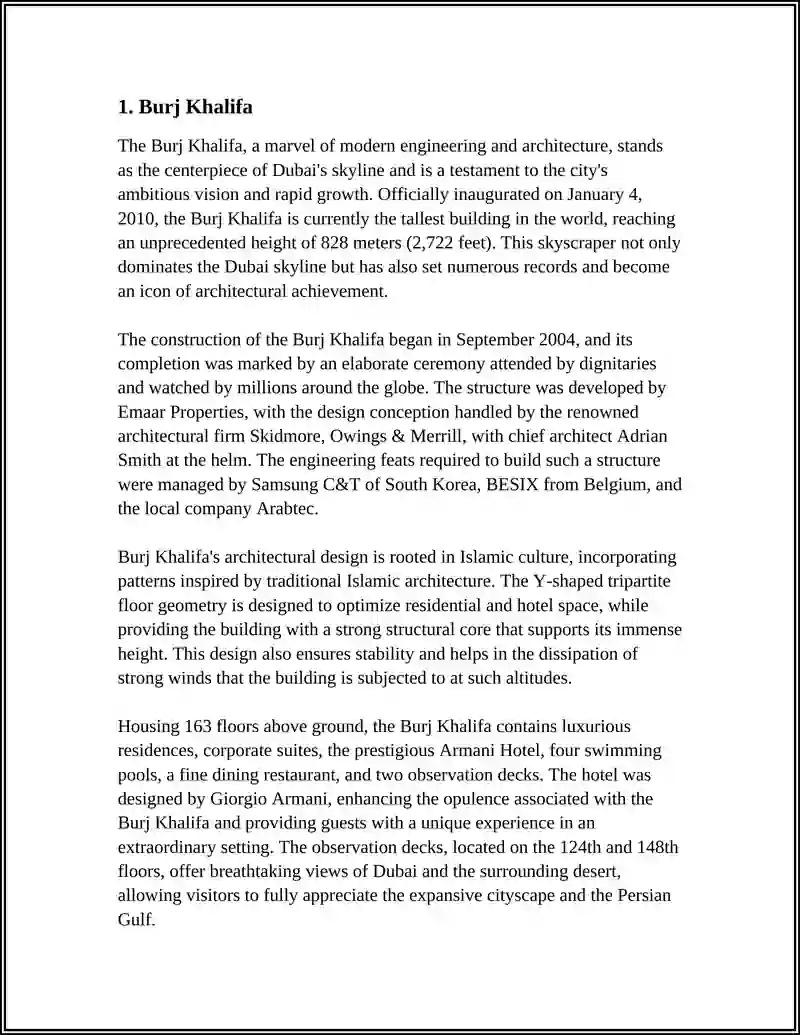 1. Burj Khalifa

The Burj Khalifa, a marvel of modern engineering and architecture, stands as the centerpiece of Dubai's skyline and is a testament to the city's ambitious vision and rapid growth. Officially inaugurated on January 4, 2010, the Burj Khalifa is currently the tallest building in the world, reaching an unprecedented height of 828 meters (2,722 feet). This skyscraper not only dominates the Dubai skyline but has also set numerous records and become an icon of architectural achievement.

The construction of the Burj Khalifa began in September 2004, and its completion was marked by an elaborate ceremony attended by dignitaries and watched by millions around the globe. The structure was developed by Emaar Properties, with the design conception handled by the renowned architectural firm Skidmore, Owings & Merrill, with chief architect Adrian Smith at the helm. The engineering feats required to build such a structure were managed by Samsung C&T of South Korea, BESIX from Belgium, and the local company Arabtec.

Burj Khalifa's architectural design is rooted in Islamic culture, incorporating patterns inspired by traditional Islamic architecture. The Y-shaped tripartite floor geometry is designed to optimize residential and hotel space, while providing the building with a strong structural core that supports its immense height. This design also ensures stability and helps in the dissipation of strong winds that the building is subjected to at such altitudes.

Housing 163 floors above ground, the Burj Khalifa contains luxurious residences, corporate suites, the prestigious Armani Hotel, four swimming pools, a fine dining restaurant, and two observation decks. The hotel was designed by Giorgio Armani, enhancing the opulence associated with the Burj Khalifa and providing guests with a unique experience in an extraordinary setting. The observation decks, located on the 124th and 148th floors, offer breathtaking views of Dubai and the surrounding desert, allowing visitors to fully appreciate the expansive cityscape and the Persian Gulf.